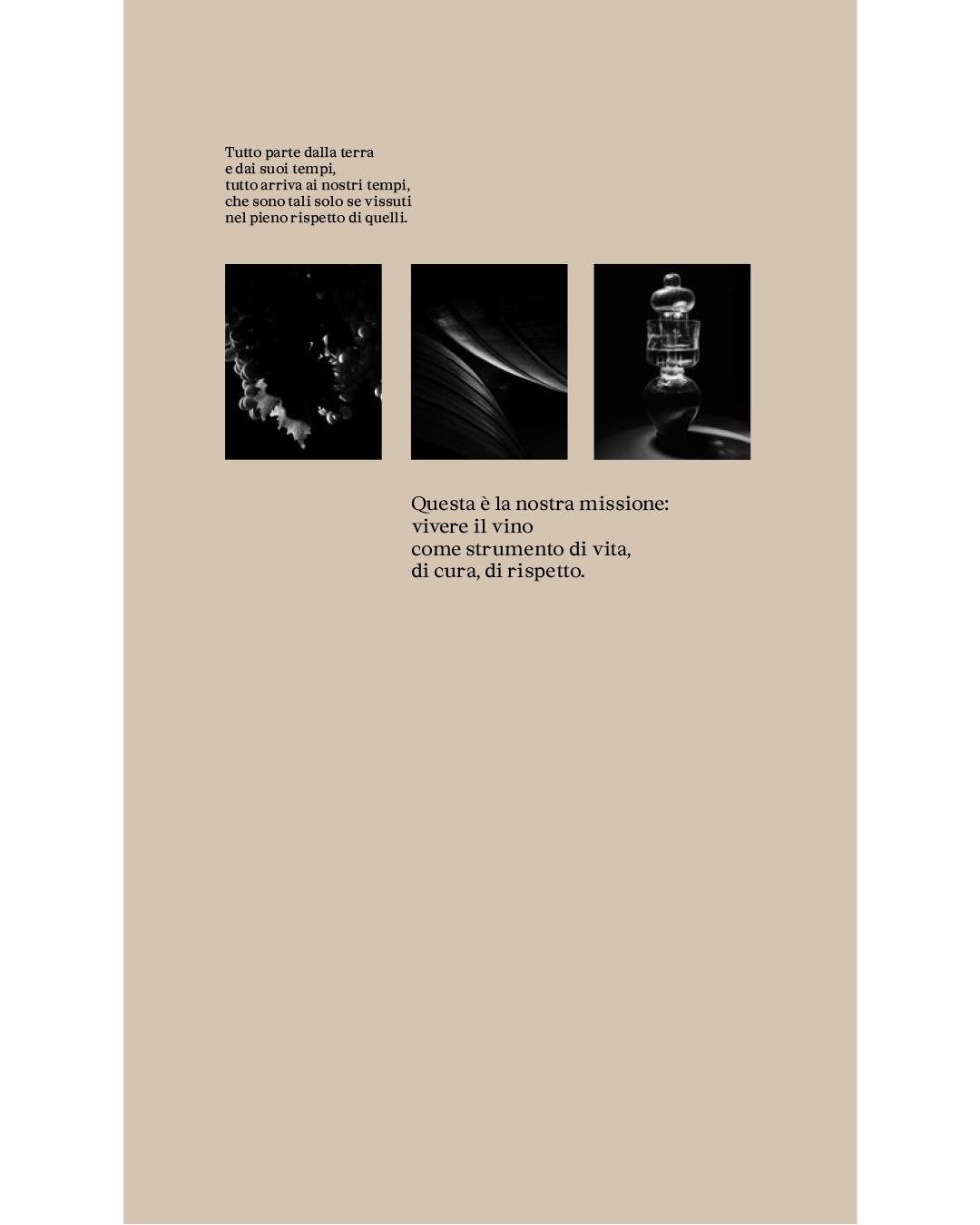 Tutto parte dalla terra
e dai suoi tempi,
tutto arriva ai nostri tempi,
che sono tali solo se vissuti
nel pieno rispetto di quelli.

Questa è la nostra missione:
vivere il vino
come strumento di vita,
di cura, di rispetto.